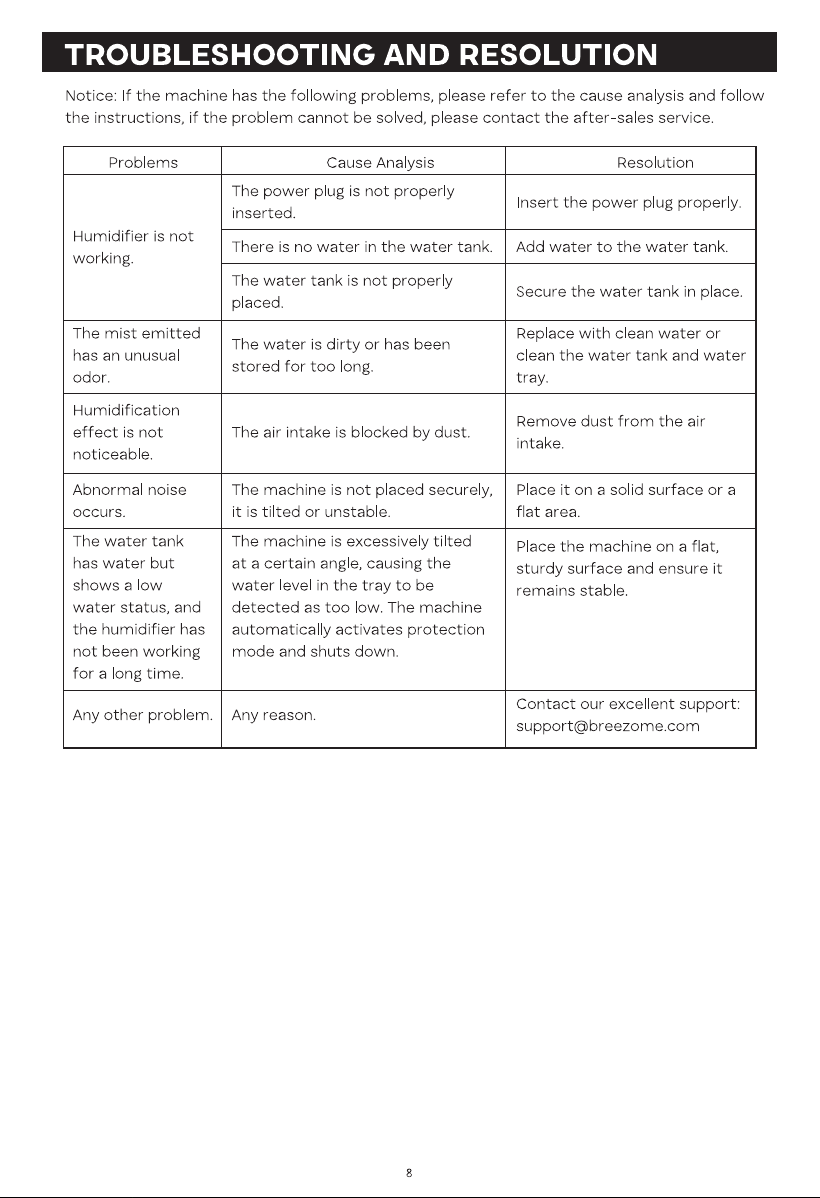 TROUBLESHOOTING AND RESOLUTION

Notice: If the machine has the following problems, please refer to the cause analysis and follow the instructions, if the problem cannot be solved, please contact the after-sales service.

| Problems | Cause Analysis | Resolution |
|---|---|---|
| Humidifier is not working. | The power plug is not properly inserted. | Insert the power plug properly. |
| | There is no water in the water tank. | Add water to the water tank. |
| | The water tank is not properly placed. | Secure the water tank in place. |
| The mist emitted has an unusual odor. | The water is dirty or has been stored for too long. | Replace with clean water or clean the water tank and water tray. |
| Humidification effect is not noticeable. | The air intake is blocked by dust. | Remove dust from the air intake. |
| Abnormal noise occurs. | The machine is not placed securely, it is tilted or unstable. | Place it on a solid surface or a flat area. |
| The water tank has water but shows a low water status, and the humidifier has not been working for a long time. | The machine is excessively tilted at a certain angle, causing the water level in the tray to be detected as too low. The machine automatically activates protection mode and shuts down. | Place the machine on a flat, sturdy surface and ensure it remains stable. |
| Any other problem. | Any reason. | Contact our excellent support: support@breezome.com |

8